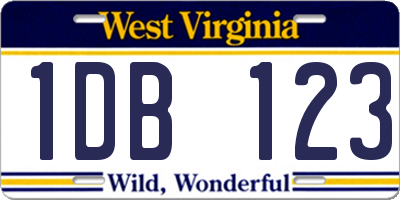 West Virginia

1DB 123

Wild, Wonderful